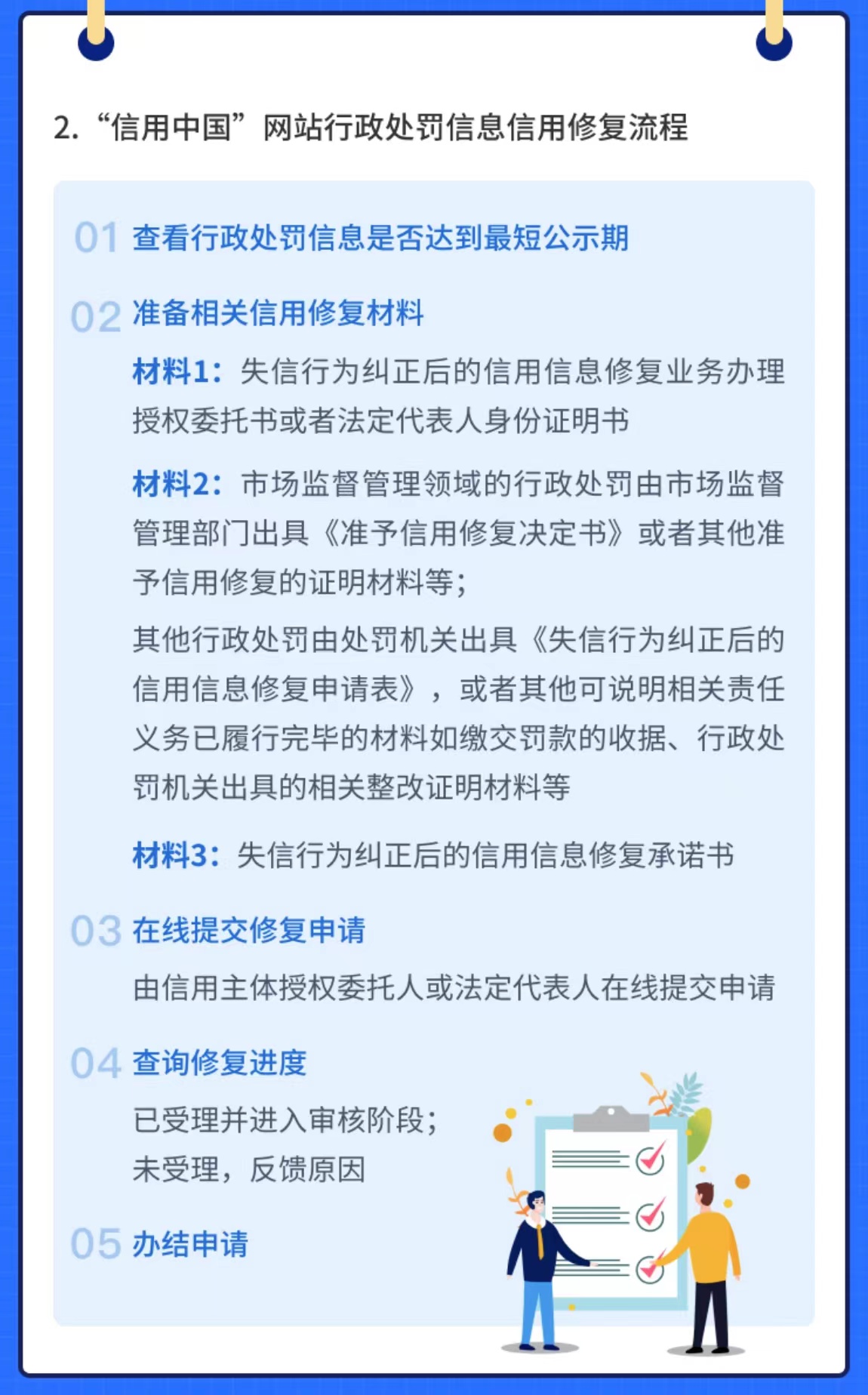 2. “信用中国”网站行政处罚信息信用修复流程

01 查看行政处罚信息是否达到最短公示期

02 准备相关信用修复材料

材料1：失信行为纠正后的信用信息修复业务办理授权委托书或者法定代表人身份证明书

材料2：市场监督管理领域的行政处罚由市场监督管理部门出具《准予信用修复决定书》或者其他准予信用修复的证明材料等；

其他行政处罚由处罚机关出具《失信行为纠正后的信用信息修复申请表》，或者其他可说明相关责任义务已履行完毕的材料如缴交罚款的收据、行政处罚机关出具的相关整改证明材料等

材料3：失信行为纠正后的信用信息修复承诺书

03 在线提交修复申请

由信用主体授权委托人或法定代表人在线提交申请

04 查询修复进度

已受理并进入审核阶段；
未受理，反馈原因

05 办结申请